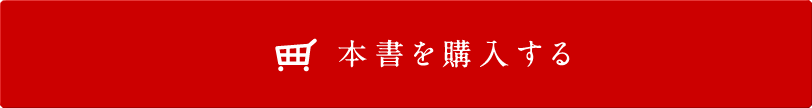 本書を購入する